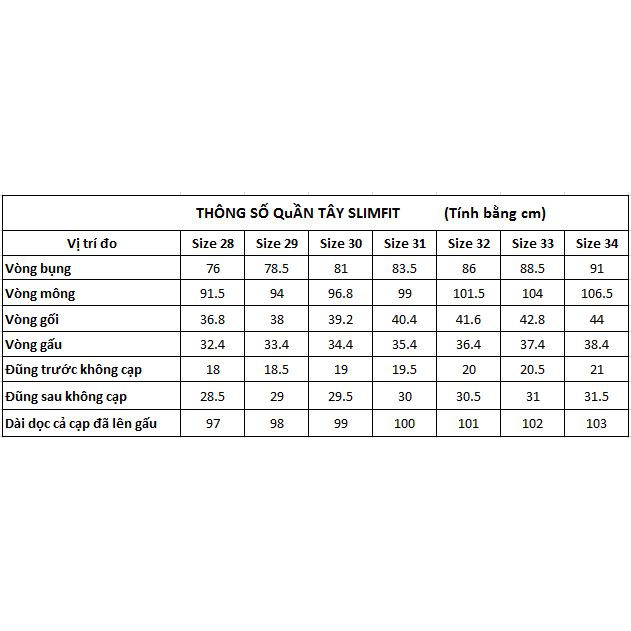 THÔNG SỐ QuẦN TÂY SLIMFIT (Tính bằng cm)

| Vị trí đo | Size 28 | Size 29 | Size 30 | Size 31 | Size 32 | Size 33 | Size 34 |
|---|---|---|---|---|---|---|---|
| Vòng bụng | 76 | 78.5 | 81 | 83.5 | 86 | 88.5 | 91 |
| Vòng mông | 91.5 | 94 | 96.8 | 99 | 101.5 | 104 | 106.5 |
| Vòng gối | 36.8 | 38 | 39.2 | 40.4 | 41.6 | 42.8 | 44 |
| Vòng gấu | 32.4 | 33.4 | 34.4 | 35.4 | 36.4 | 37.4 | 38.4 |
| Đũng trước không cạp | 18 | 18.5 | 19 | 19.5 | 20 | 20.5 | 21 |
| Đũng sau không cạp | 28.5 | 29 | 29.5 | 30 | 30.5 | 31 | 31.5 |
| Dài dọc cả cạp đã lên gấu | 97 | 98 | 99 | 100 | 101 | 102 | 103 |